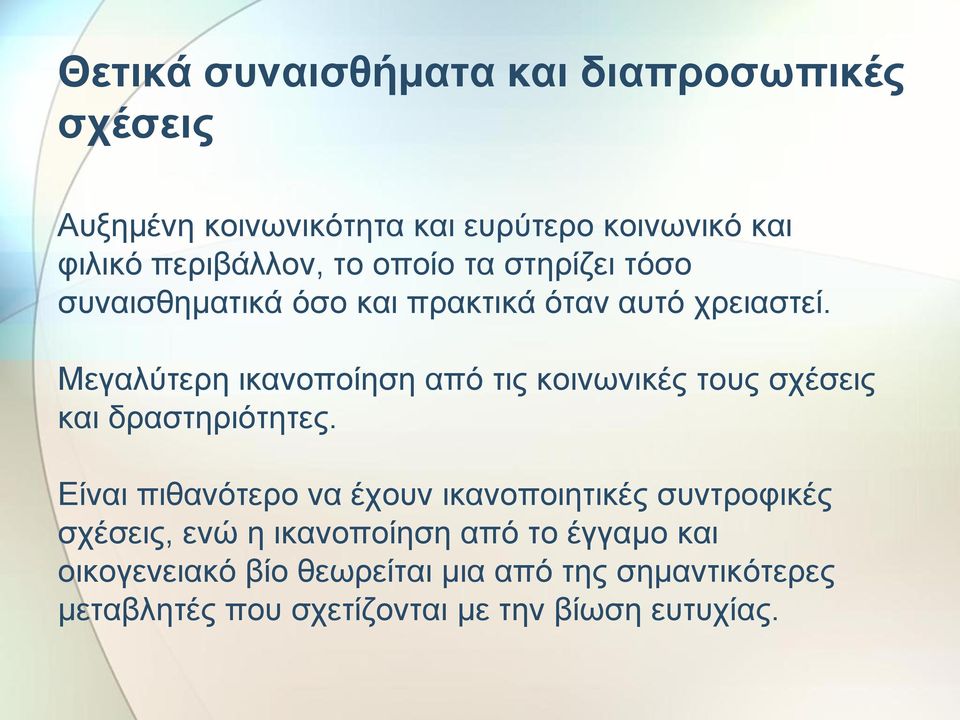 Θετικά συναισθήματα και διαπροσωπικές σχέσεις

Αυξημένη κοινωνικότητα και ευρύτερο κοινωνικό και φιλικό περιβάλλον, το οποίο τα στηρίζει τόσο συναισθηματικά όσο και πρακτικά όταν αυτό χρειαστεί.

Μεγαλύτερη ικανοποίηση από τις κοινωνικές τους σχέσεις και δραστηριότητες.

Είναι πιθανότερο να έχουν ικανοποιητικές συντροφικές σχέσεις, ενώ η ικανοποίηση από το έγγαμο και οικογενειακό βίο θεωρείται μια από της σημαντικότερες μεταβλητές που σχετίζονται με την βίωση ευτυχίας.